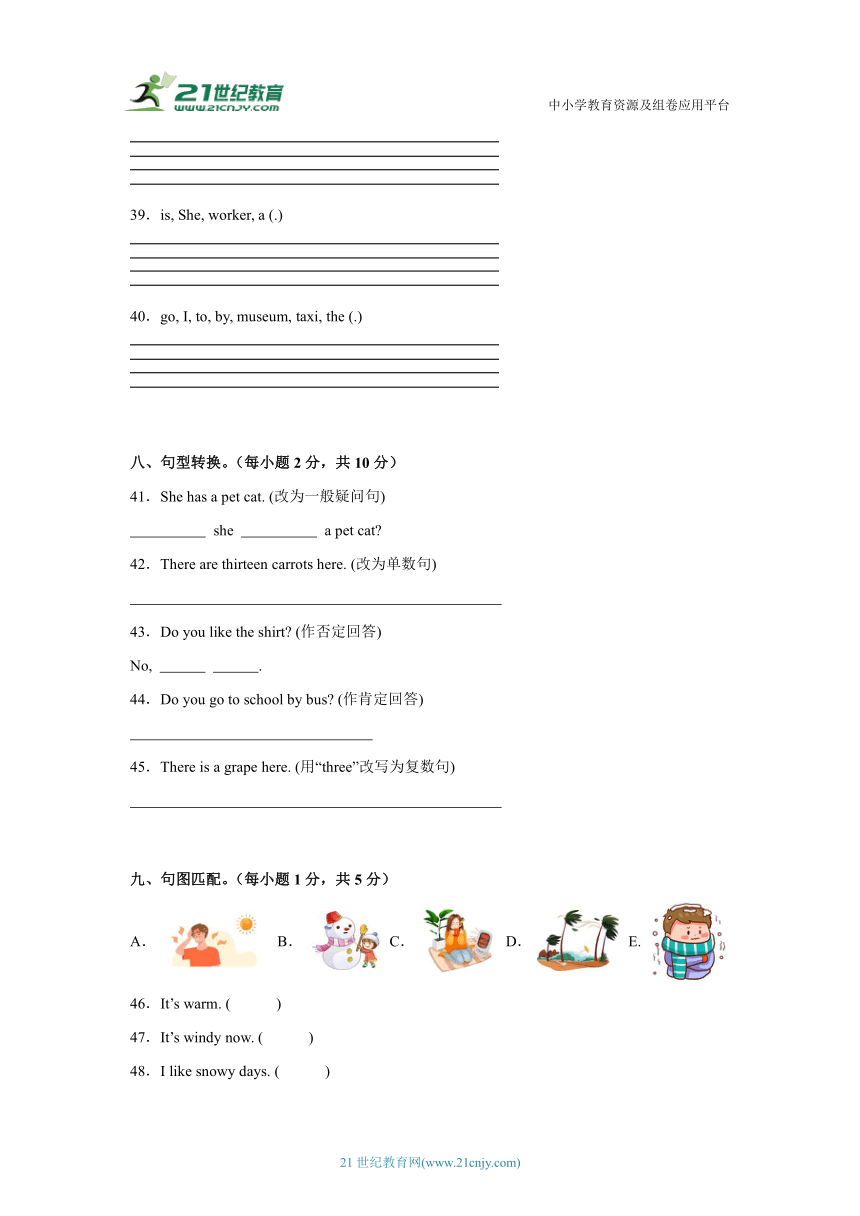 21世纪教育
www.21cnjy.com

中小学教育资源及组卷应用平台

39．is, She, worker, a (.)

40．go, I, to, by, museum, taxi, the (.)

八、句型转换。(每小题 2 分，共 10 分)

41．She has a pet cat. (改为一般疑问句)

__________ she __________ a pet cat?

42．There are thirteen carrots here. (改为单数句)

43．Do you like the shirt? (作否定回答)

No, ______ ______.

44．Do you go to school by bus? (作肯定回答)

45．There is a grape here. (用“three”改写为复数句)

九、句图匹配。(每小题 1 分，共 5 分)

A． B． C． D． E.

46．It’s warm. ( )

47．It’s windy now. ( )

48．I like snowy days. ( )

21 世纪教育网(www.21cnjy.com)